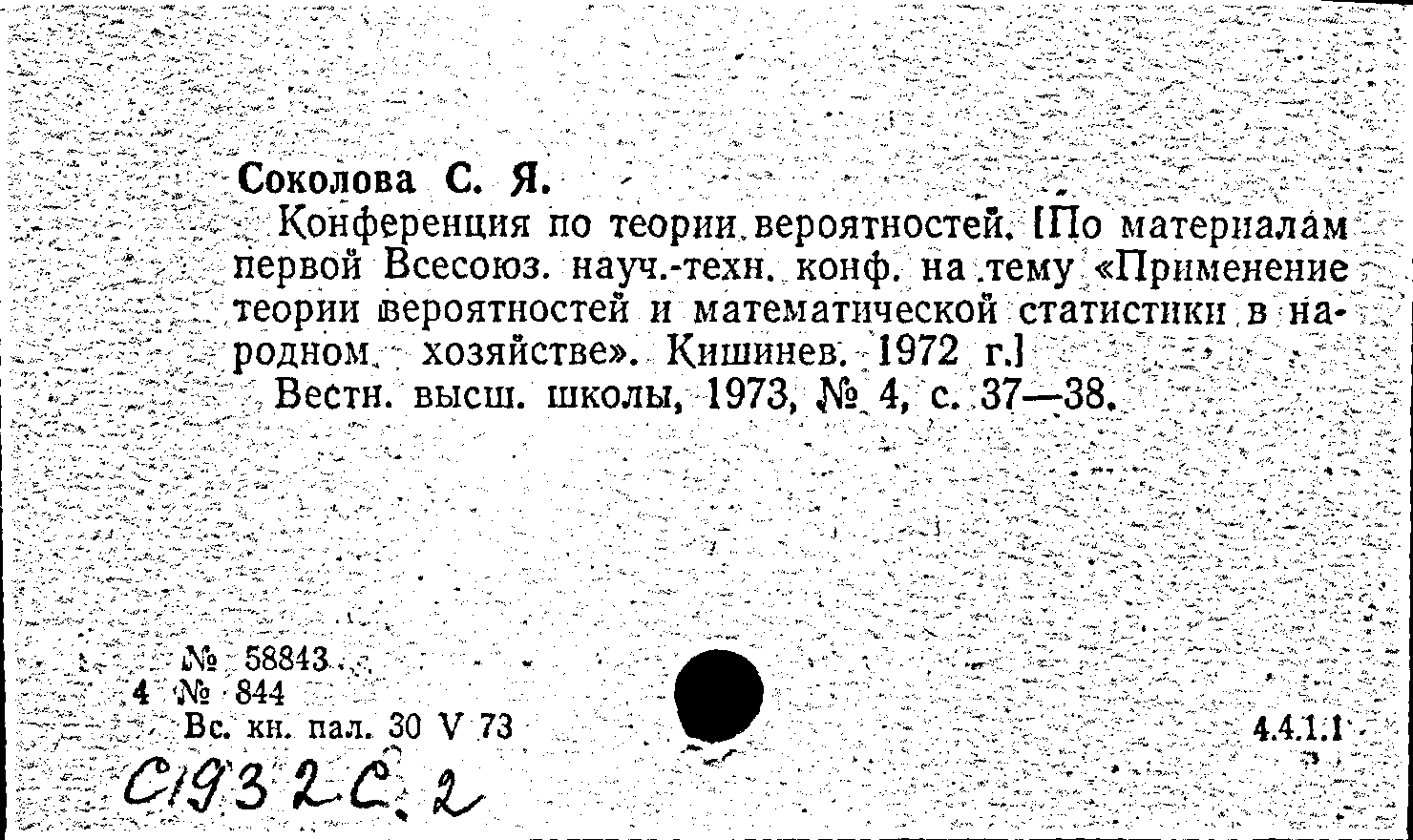 Соколова С. Я.

Конференция по теории вероятностей. [По материалам первой Всесоюз. науч.-техн. конф. на тему «Применение теории вероятностей и математической статистики в народном хозяйстве». Кишинев. 1972 г.]

Вестн. высш. школы, 1973, № 4, с. 37—38.

№ 58843
4 № 844
Вс. кн. пал. 30 V 73

4.4.1.1

С1932С.2